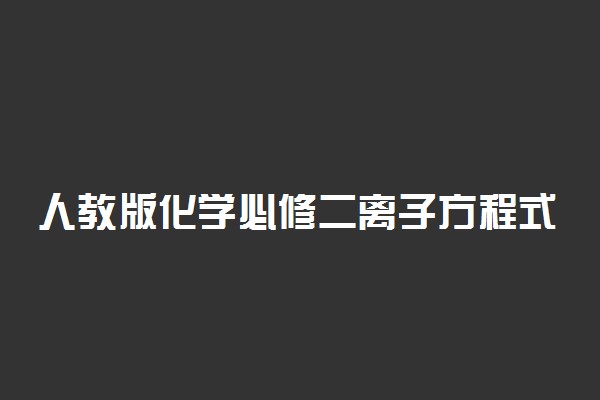 人教版化学必修二离子方程式